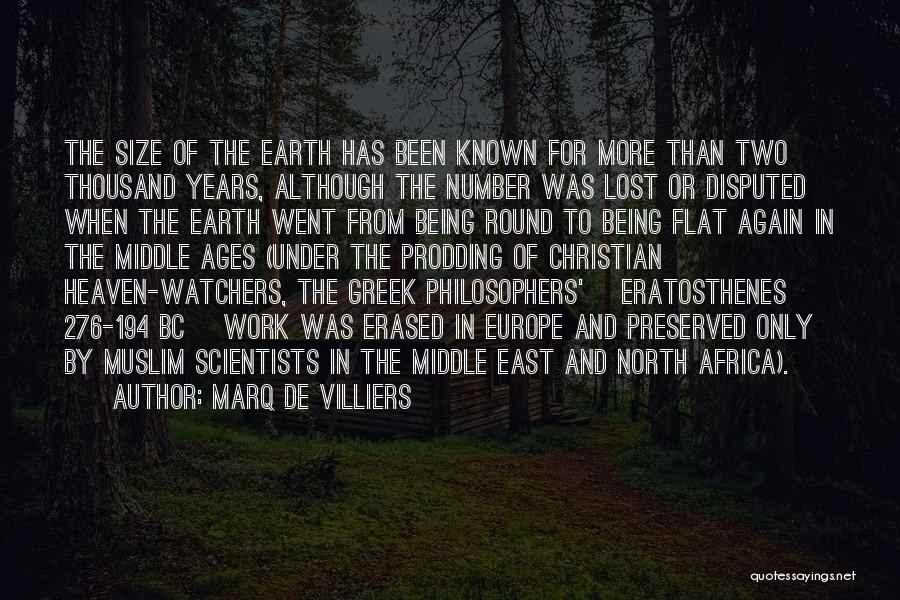 THE SIZE OF THE EARTH HAS BEEN KNOWN FOR MORE THAN TWO THOUSAND YEARS, ALTHOUGH THE NUMBER WAS LOST OR DISPUTED WHEN THE EARTH WENT FROM BEING ROUND TO BEING FLAT AGAIN IN THE MIDDLE AGES (UNDER THE PRODDING OF CHRISTIAN HEAVEN-WATCHERS, THE GREEK PHILOSOPHERS' ERATOSTHENES 276-194 BC WORK WAS ERASED IN EUROPE AND PRESERVED ONLY BY MUSLIM SCIENTISTS IN THE MIDDLE EAST AND NORTH AFRICA).

AUTHOR: MARQ DE VILLIERS

quotessayings.net